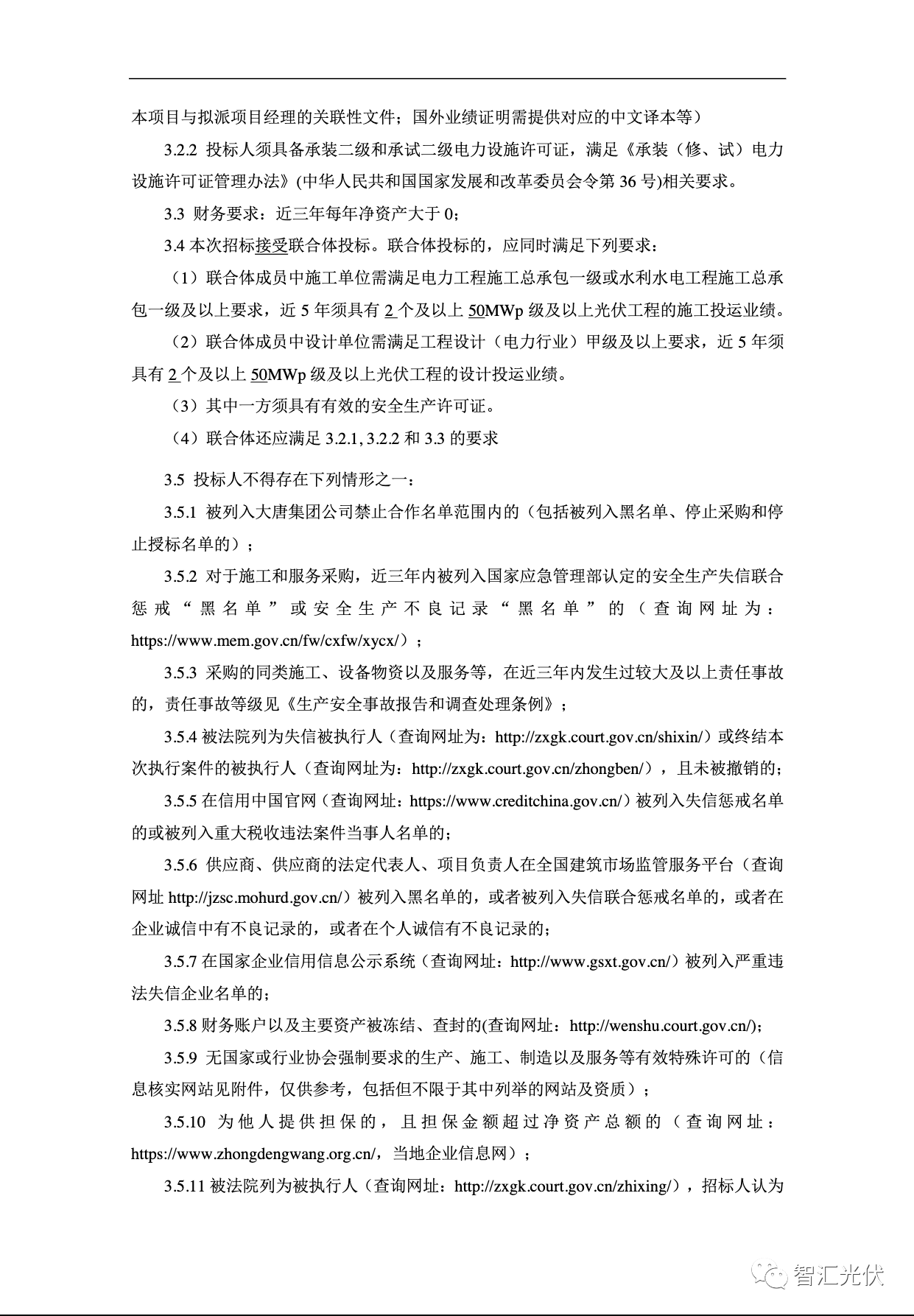 本项目与拟派项目经理的关联性文件；国外业绩证明需提供对应的中文译本等）

3.2.2 投标人须具备承装二级和承试二级电力设施许可证，满足《承装（修、试）电力设施许可证管理办法》(中华人民共和国国家发展和改革委员会令第 36 号)相关要求。

3.3 财务要求：近三年每年净资产大于 0；

3.4 本次招标接受联合体投标。联合体投标的，应同时满足下列要求：

（1）联合体成员中施工单位需满足电力工程施工总承包一级或水利水电工程施工总承包一级及以上要求，近 5 年须具有 2 个及以上 50MWp 级及以上光伏工程的施工投运业绩。

（2）联合体成员中设计单位需满足工程设计（电力行业）甲级及以上要求，近 5 年须具有 2 个及以上 50MWp 级及以上光伏工程的设计投运业绩。

（3）其中一方须具有有效的安全生产许可证。

（4）联合体还应满足 3.2.1, 3.2.2 和 3.3 的要求

3.5 投标人不得存在下列情形之一：

3.5.1 被列入大唐集团公司禁止合作名单范围内的（包括被列入黑名单、停止采购和停止授标名单的）；

3.5.2 对于施工和服务采购，近三年内被列入国家应急管理部认定的安全生产失信联合惩戒“黑名单”或安全生产不良记录“黑名单”的（查询网址为：https://www.mem.gov.cn/fw/cxfw/xycx/）；

3.5.3 采购的同类施工、设备物资以及服务等，在近三年内发生过较大及以上责任事故的，责任事故等级见《生产安全事故报告和调查处理条例》；

3.5.4 被法院列为失信被执行人（查询网址为：http://zxgk.court.gov.cn/shixin/）或终结本次执行案件的被执行人（查询网址为：http://zxgk.court.gov.cn/zhongben/），且未被撤销的；

3.5.5 在信用中国官网（查询网址：https://www.creditchina.gov.cn/）被列入失信惩戒名单的或被列入重大税收违法案件当事人名单的；

3.5.6 供应商、供应商的法定代表人、项目负责人在全国建筑市场监管服务平台（查询网址 http://jzsc.mohurd.gov.cn/）被列入黑名单的，或者被列入失信联合惩戒名单的，或者在企业诚信中有不良记录的，或者在个人诚信有不良记录的；

3.5.7 在国家企业信用信息公示系统（查询网址：http://www.gsxt.gov.cn/）被列入严重违法失信企业名单的；

3.5.8 财务账户以及主要资产被冻结、查封的(查询网址：http://wenshu.court.gov.cn/)；

3.5.9 无国家或行业协会强制要求的生产、施工、制造以及服务等有效特殊许可的（信息核实网站见附件，仅供参考，包括但不限于其中列举的网站及资质）；

3.5.10 为他人提供担保的，且担保金额超过净资产总额的（查询网址：https://www.zhongdengwang.org.cn/，当地企业信息网）；

3.5.11 被法院列为被执行人（查询网址：http://zxgk.court.gov.cn/zhixing/），招标人认为

智汇光伏